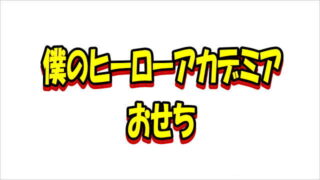 僕のヒーローアカデミア
おせち